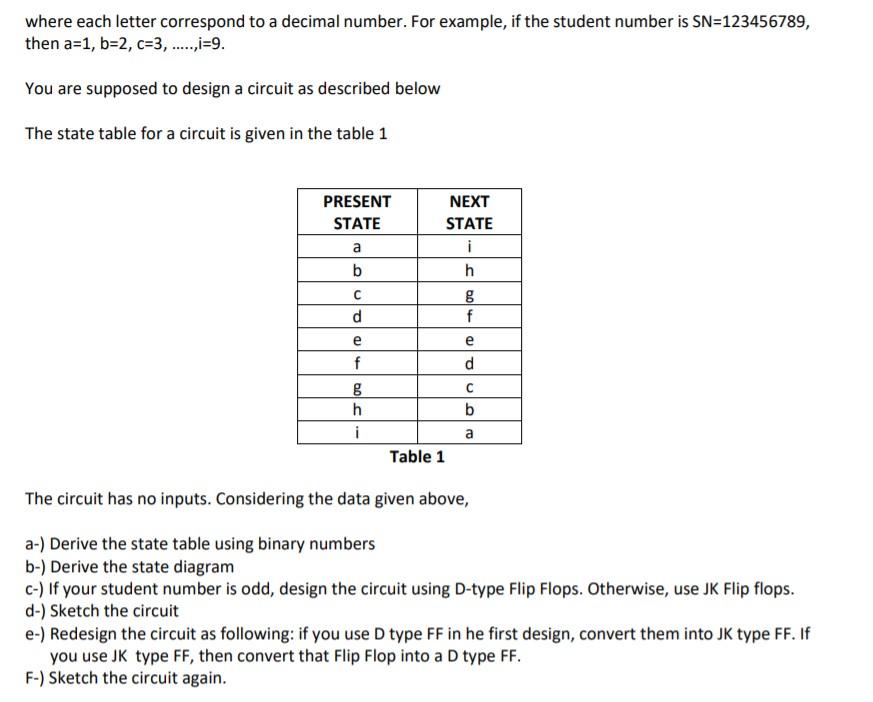 where each letter correspond to a decimal number. For example, if the student number is SN=123456789, then a=1, b=2, c=3, .....,i=9.

You are supposed to design a circuit as described below

The state table for a circuit is given in the table 1

| PRESENT STATE | NEXT STATE |
|---|---|
| a | i |
| b | h |
| c | g |
| d | f |
| e | e |
| f | d |
| g | c |
| h | b |
| i | a |

Table 1

The circuit has no inputs. Considering the data given above,

a-) Derive the state table using binary numbers
b-) Derive the state diagram
c-) If your student number is odd, design the circuit using D-type Flip Flops. Otherwise, use JK Flip flops.
d-) Sketch the circuit
e-) Redesign the circuit as following: if you use D type FF in he first design, convert them into JK type FF. If you use JK type FF, then convert that Flip Flop into a D type FF.
F-) Sketch the circuit again.